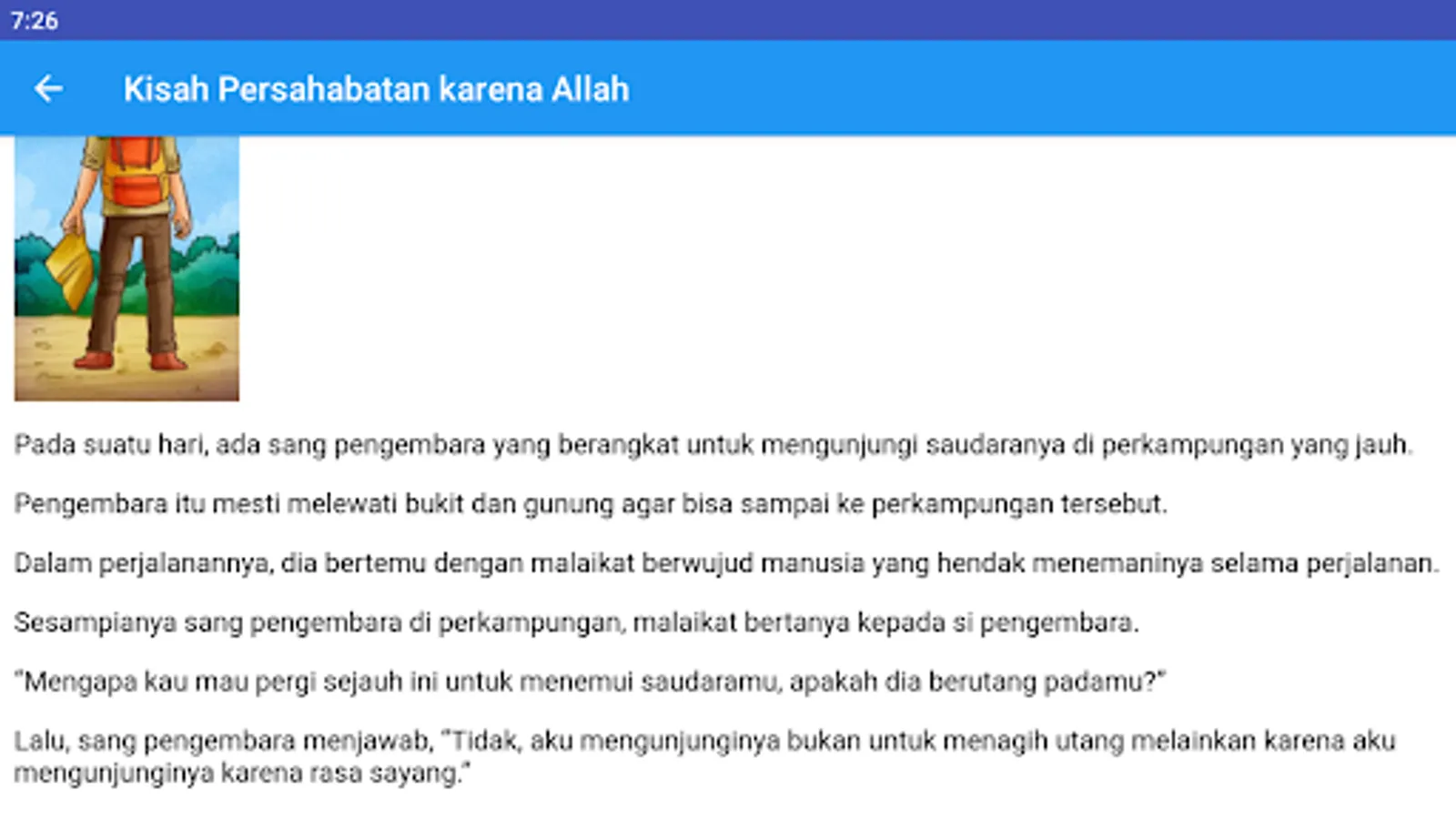 7:26

Kisah Persahabatan karena Allah

Pada suatu hari, ada sang pengembara yang berangkat untuk mengunjungi saudaranya di perkampungan yang jauh.

Pengembara itu mesti melewati bukit dan gunung agar bisa sampai ke perkampungan tersebut.

Dalam perjalanannya, dia bertemu dengan malaikat berwujud manusia yang hendak menemaninya selama perjalanan.

Sesampianya sang pengembara di perkampungan, malaikat bertanya kepada si pengembara.

"Mengapa kau mau pergi sejauh ini untuk menemui saudaramu, apakah dia berutang padamu?"

Lalu, sang pengembara menjawab, "Tidak, aku mengunjunginya bukan untuk menagih utang melainkan karena aku mengunjunginya karena rasa sayang."